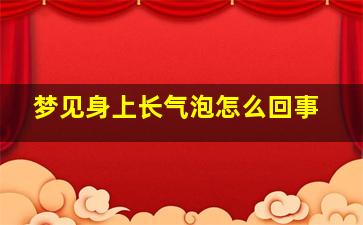 梦见身上长气泡怎么回事